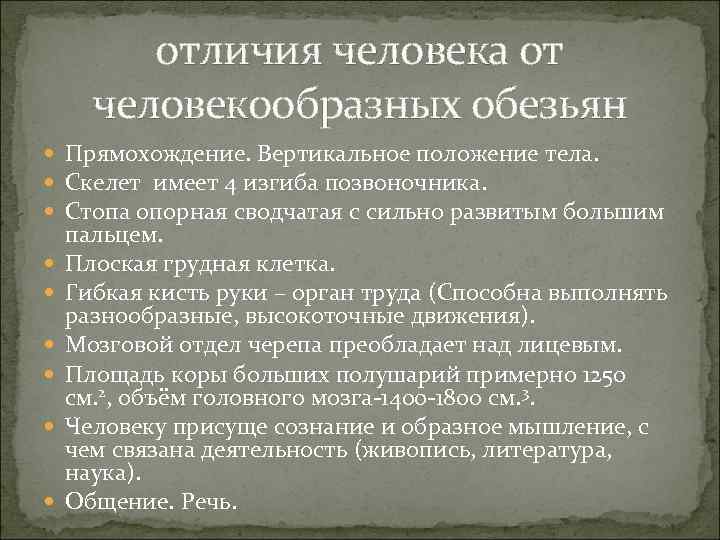 отличия человека от человекообразных обезьян

- Прямохождение. Вертикальное положение тела.
- Скелет имеет 4 изгиба позвоночника.
- Стопа опорная сводчатая с сильно развитым большим пальцем.
- Плоская грудная клетка.
- Гибкая кисть руки – орган труда (Способна выполнять разнообразные, высокоточные движения).
- Мозговой отдел черепа преобладает над лицевым.
- Площадь коры больших полушарий примерно 1250 см.$^2$, объём головного мозга-1400-1800 см.$^3$.
- Человеку присуще сознание и образное мышление, с чем связана деятельность (живопись, литература, наука).
- Общение. Речь.